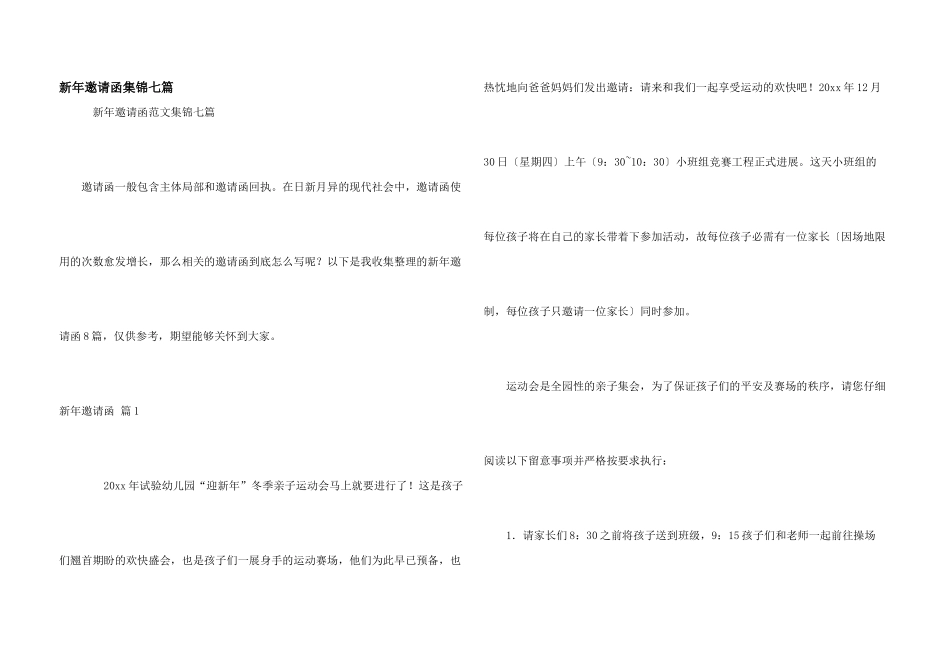 新年邀请函集锦七篇

新年邀请函范文集锦七篇

邀请函一般包含主体局部和邀请函回执。在日新月异的现代社会中，邀请函使用的次数愈发增长，那么相关的邀请函到底怎么写呢？以下是我收集整理的新年邀请函8篇，仅供参考，期望能够关怀到大家。

新年邀请函 篇1

20xx年试验幼儿园“迎新年”冬季亲子运动会马上就要进行了！这是孩子们翘首期盼的欢快盛会，也是孩子们一展身手的运动赛场，他们为此早已预备，也热忱地向爸爸妈妈们发出邀请：请来和我们一起享受运动的欢快吧！20xx年12月30日〔星期四〕上午〔9：30~10：30〕小班组竞赛工程正式进展。这天小班组的每位孩子将在自己的家长带着下参加活动，故每位孩子必需有一位家长〔因场地限制，每位孩子只邀请一位家长〕同时参加。

运动会是全园性的亲子集会，为了保证孩子们的平安及赛场的秩序，请您仔细阅读以下留意事项并严格按要求执行：

1．请家长们8：30之前将孩子送到班级，9：15孩子们和老师一起前往操场